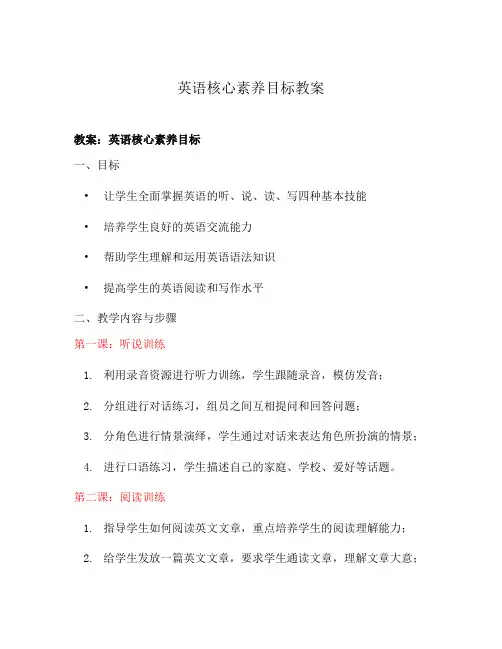 英语核心素养目标教案

教案：英语核心素养目标

一、目标

• 让学生全面掌握英语的听、说、读、写四种基本技能
• 培养学生良好的英语交流能力
• 帮助学生理解和运用英语语法知识
• 提高学生的英语阅读和写作水平

二、教学内容与步骤

第一课：听说训练

1. 利用录音资源进行听力训练，学生跟随录音，模仿发音；
2. 分组进行对话练习，组员之间互相提问和回答问题；
3. 分角色进行情景演绎，学生通过对话来表达角色所扮演的情景；
4. 进行口语练习，学生描述自己的家庭、学校、爱好等话题。

第二课：阅读训练

1. 指导学生如何阅读英文文章，重点培养学生的阅读理解能力；
2. 给学生发放一篇英文文章，要求学生通读文章，理解文章大意；